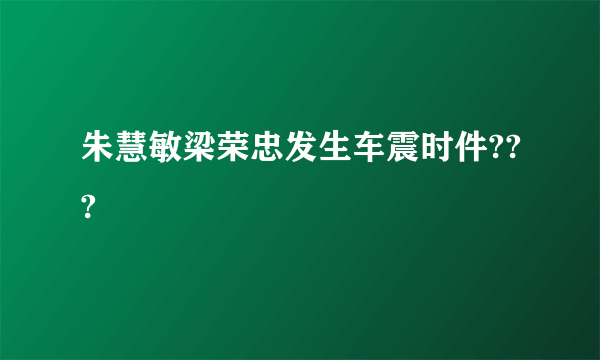 朱慧敏梁荣忠发生车震时件???